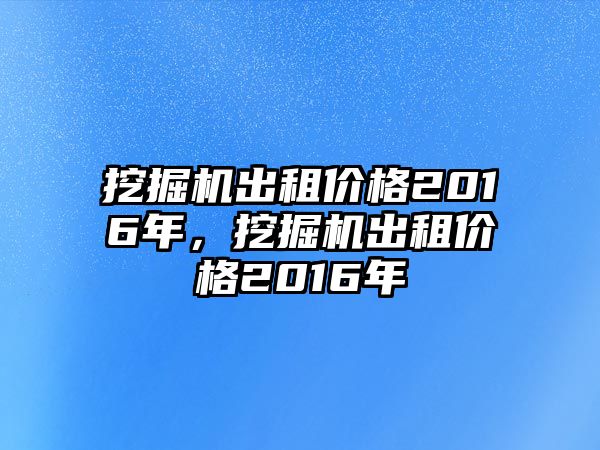 挖掘机出租价格2016年，挖掘机出租价格2016年